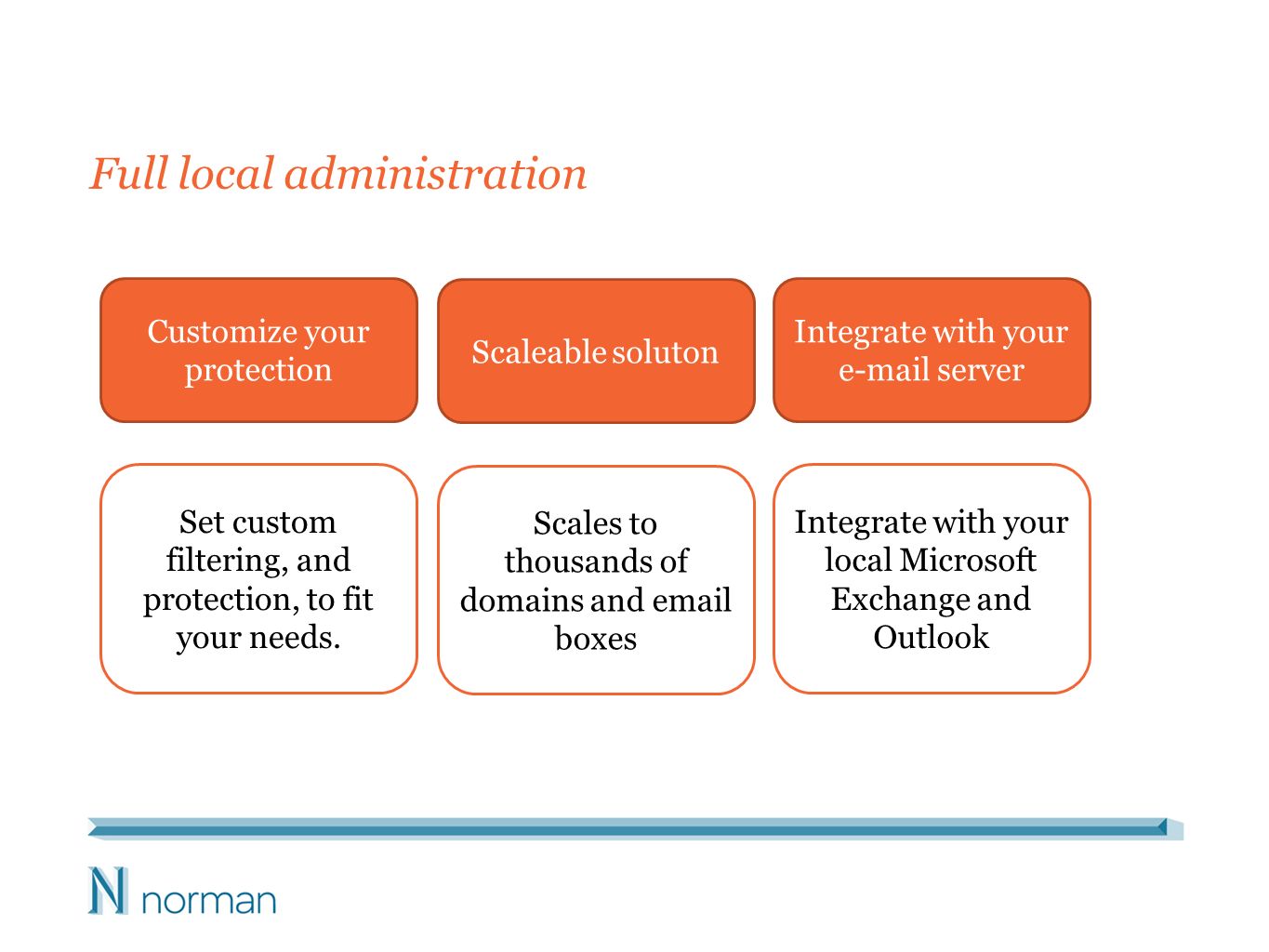 Full local administration

Customize your protection

Scaleable soluton

Integrate with your e-mail server

Set custom filtering, and protection, to fit your needs.

Scales to thousands of domains and email boxes

Integrate with your local Microsoft Exchange and Outlook

N norman